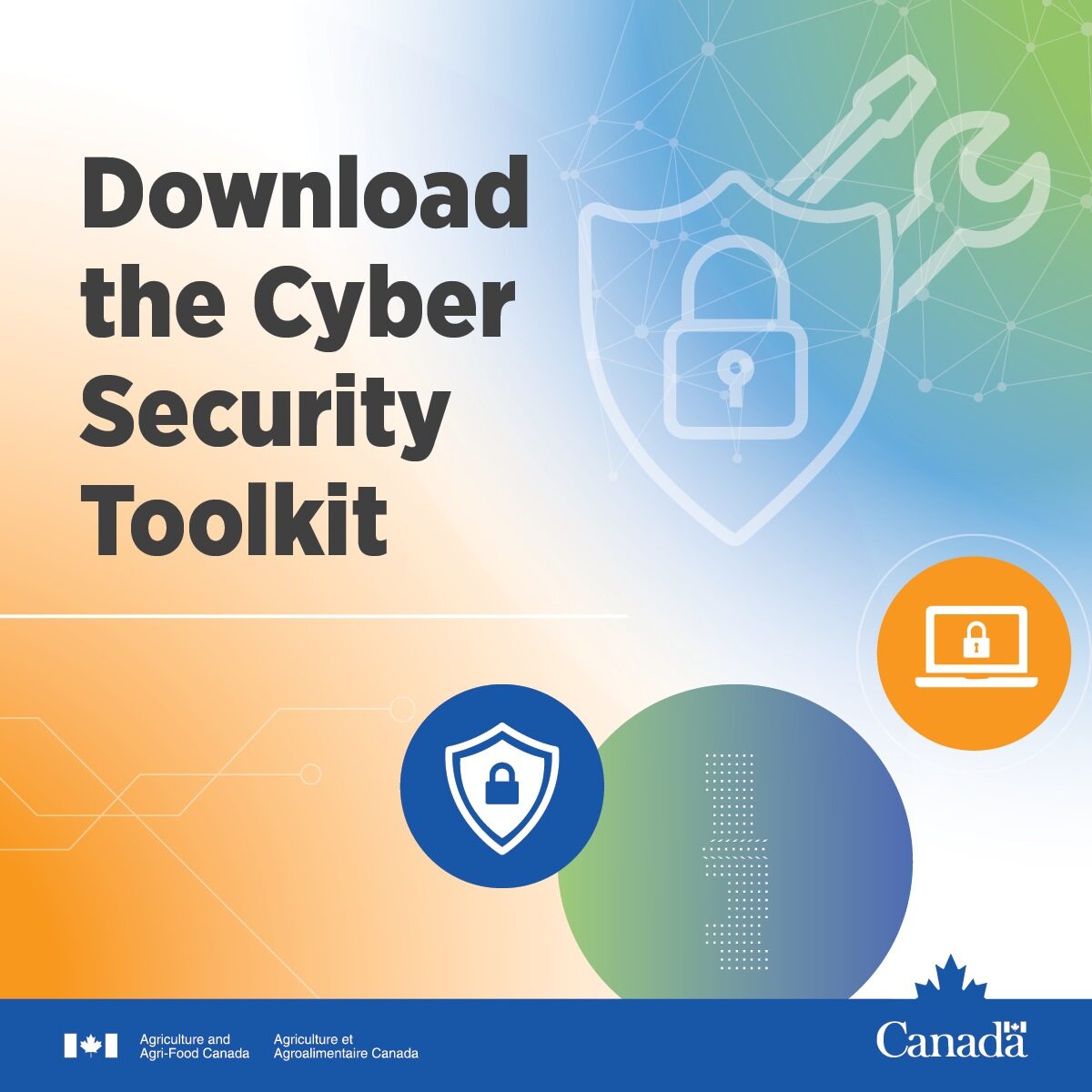 Download the Cyber Security Toolkit

Agriculture and
Agri-Food Canada

Agriculture et
Agroalimentaire Canada

Canada